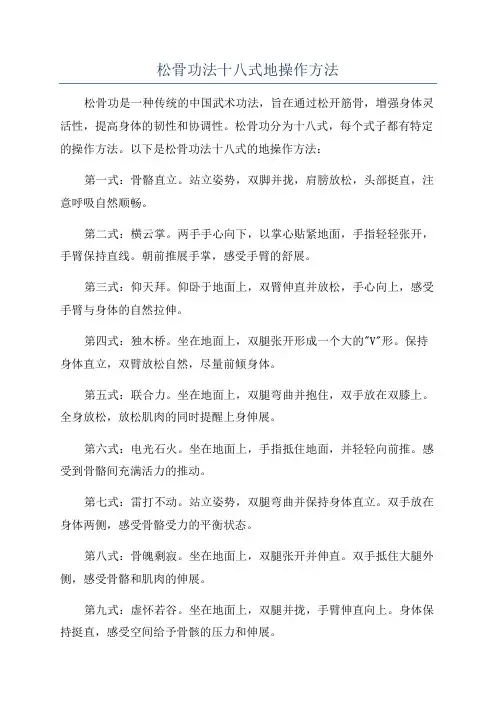 松骨功法十八式地操作方法

松骨功是一种传统的中国武术功法，旨在通过松开筋骨，增强身体灵活性，提高身体的韧性和协调性。松骨功分为十八式，每个式子都有特定的操作方法。以下是松骨功法十八式的地操作方法：

第一式：骨骼直立。站立姿势，双脚并拢，肩膀放松，头部挺直，注意呼吸自然顺畅。

第二式：横云掌。两手手心向下，以掌心贴紧地面，手指轻轻张开，手臂保持直线。朝前推展手掌，感受手臂的舒展。

第三式：仰天拜。仰卧于地面上，双臂伸直并放松，手心向上，感受手臂与身体的自然拉伸。

第四式：独木桥。坐在地面上，双腿张开形成一个大的"V"形。保持身体直立，双臂放松自然，尽量前倾身体。

第五式：联合力。坐在地面上，双腿弯曲并抱住，双手放在双膝上。全身放松，放松肌肉的同时提醒上身伸展。

第六式：电光石火。坐在地面上，手指抵住地面，并轻轻向前推。感受到骨骼间充满活力的推动。

第七式：雷打不动。站立姿势，双腿弯曲并保持身体直立。双手放在身体两侧，感受骨骼受力的平衡状态。

第八式：骨魄剩寂。坐在地面上，双腿张开并伸直。双手抵住大腿外侧，感受骨骼和肌肉的伸展。

第九式：虚怀若谷。坐在地面上，双腿并拢，手臂伸直向上。身体保持挺直，感受空间给予骨骸的压力和伸展。